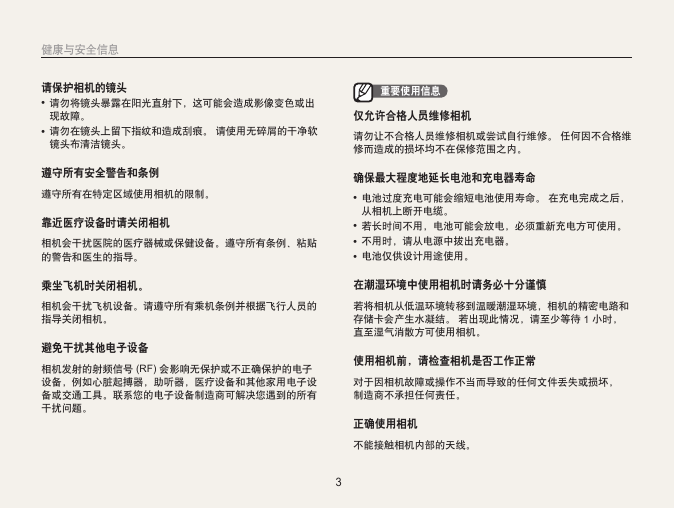 健康与安全信息

请保护相机的镜头

• 请勿将镜头暴露在阳光直射下，这可能会造成影像变色或出现故障。

• 请勿在镜头上留下指纹和造成刮痕。请使用无碎屑的干净软镜头布清洁镜头。

遵守所有安全警告和条例

遵守所有在特定区域使用相机的限制。

靠近医疗设备时请关闭相机

相机会干扰医院的医疗器械或保健设备。遵守所有条例、粘贴的警告和医生的指导。

乘坐飞机时关闭相机。

相机会干扰飞机设备。请遵守所有乘机条例并根据飞行人员的指导关闭相机。

避免干扰其他电子设备

相机发射的射频信号 (RF) 会影响无保护或不正确保护的电子设备，例如心脏起搏器，助听器，医疗设备和其他家用电子设备或交通工具。联系您的电子设备制造商可解决您遇到的所有干扰问题。

重要使用信息

仅允许合格人员维修相机

请勿让不合格人员维修相机或尝试自行维修。任何因不合格维修而造成的损坏均不在保修范围之内。

确保最大程度地延长电池和充电器寿命

• 电池过度充电可能会缩短电池使用寿命。在充电完成之后，从相机上断开电缆。

• 若长时间不用，电池可能会放电，必须重新充电方可使用。

• 不用时，请从电源中拔出充电器。

• 电池仅供设计用途使用。

在潮湿环境中使用相机时请务必十分谨慎

若将相机从低温环境转移到温暖潮湿环境，相机的精密电路和存储卡会产生水凝结。若出现此情况，请至少等待 1 小时，直至湿气消散方可使用相机。

使用相机前，请检查相机是否工作正常

对于因相机故障或操作不当而导致的任何文件丢失或损坏，制造商不承担任何责任。

正确使用相机

不能接触相机内部的天线。

3